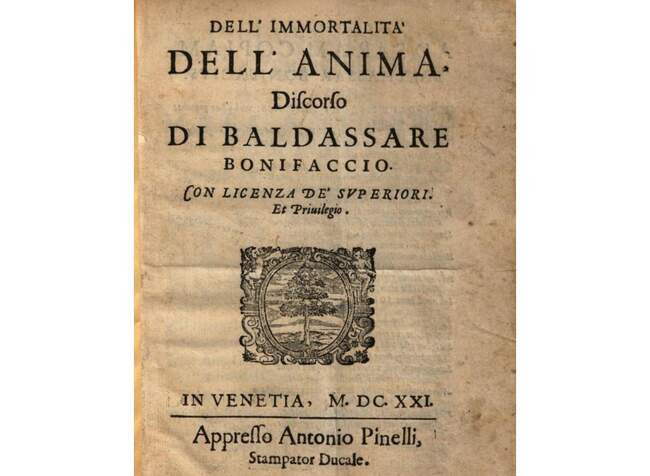 DELL' IMMORTALITA'

DELL' ANIMA,

Discorso

DI BALDASSARE

BONIFACCIO.

CON LICENZA DE' SVPERIORI.
Et Priuilegio.

IN VENETIA, M. DC. XXI.

Appresso Antonio Pinelli,
Stampator Ducale.